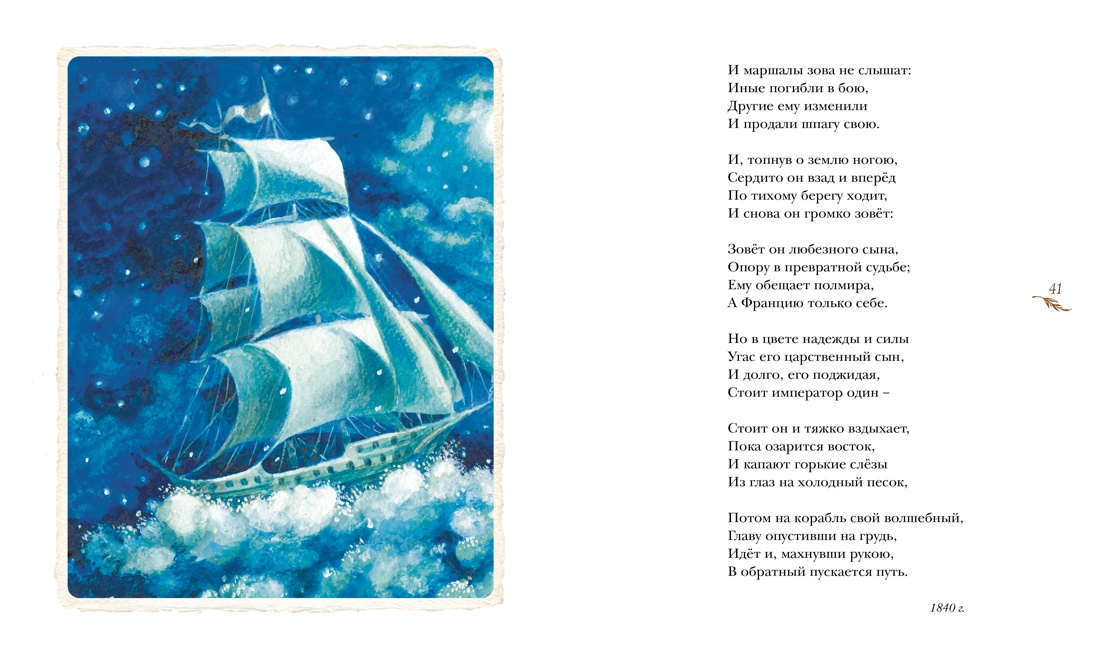 И маршалы зова не слышат:
Иные погибли в бою,
Другие ему изменили
И продали шпагу свою.

И, топнув о землю ногою,
Сердито он взад и вперёд
По тихому берегу ходит,
И снова он громко зовёт:

Зовёт он любезного сына,
Опору в превратной судьбе;
Ему обещает полмира,
А Францию только себе.

Но в цвете надежды и силы
Угас его царственный сын,
И долго, его поджидая,
Стоит император один –

Стоит он и тяжко вздыхает,
Пока озарится восток,
И капают горькие слёзы
Из глаз на холодный песок,

Потом на корабль свой волшебный,
Главу опустивши на грудь,
Идёт и, махнувши рукою,
В обратный пускается путь.

1840 г.

41